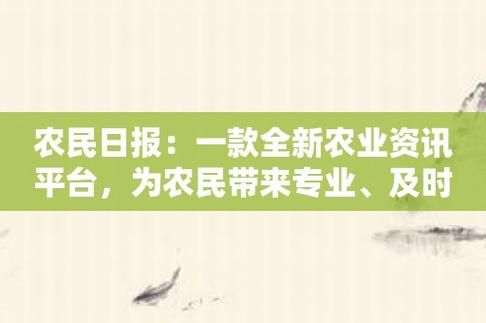 农民日报：一款全新农业资讯平台，为农民带来专业、及时